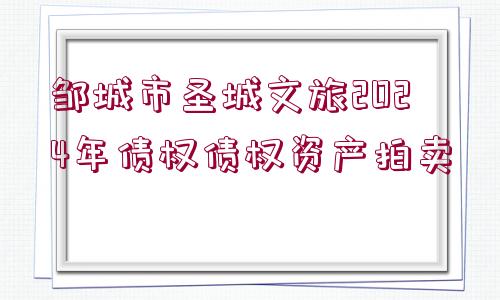 邹城市圣城文旅2024年债权债权资产拍卖